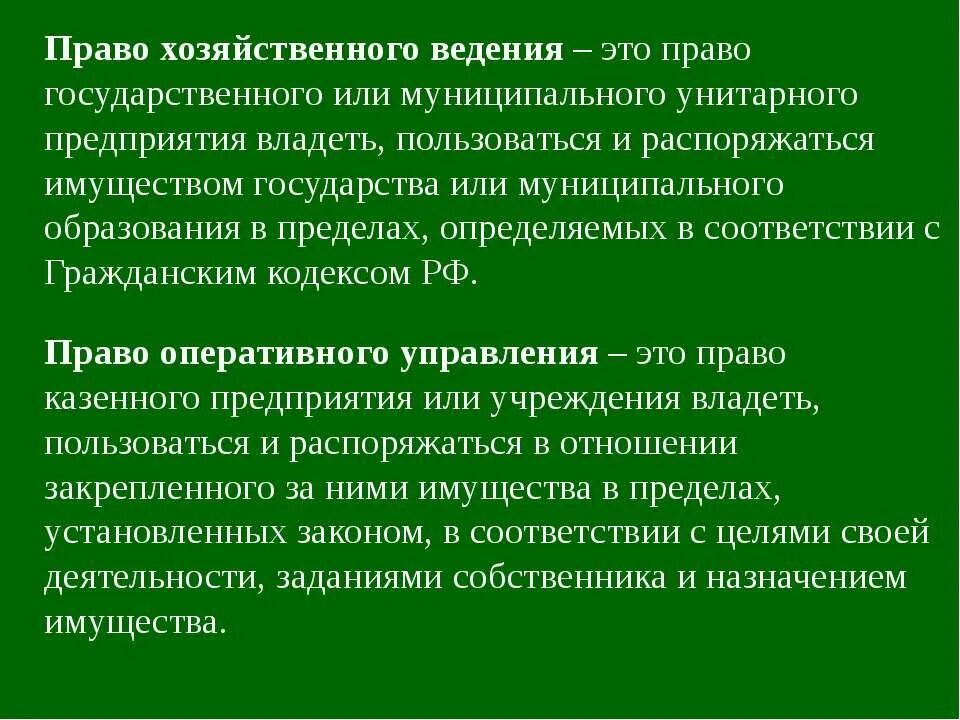 Право хозяйственного ведения – это право государственного или муниципального унитарного предприятия владеть, пользоваться и распоряжаться имуществом государства или муниципального образования в пределах, определяемых в соответствии с Гражданским кодексом РФ.

Право оперативного управления – это право казенного предприятия или учреждения владеть, пользоваться и распоряжаться в отношении закрепленного за ними имущества в пределах, установленных законом, в соответствии с целями своей деятельности, заданиями собственника и назначением имущества.